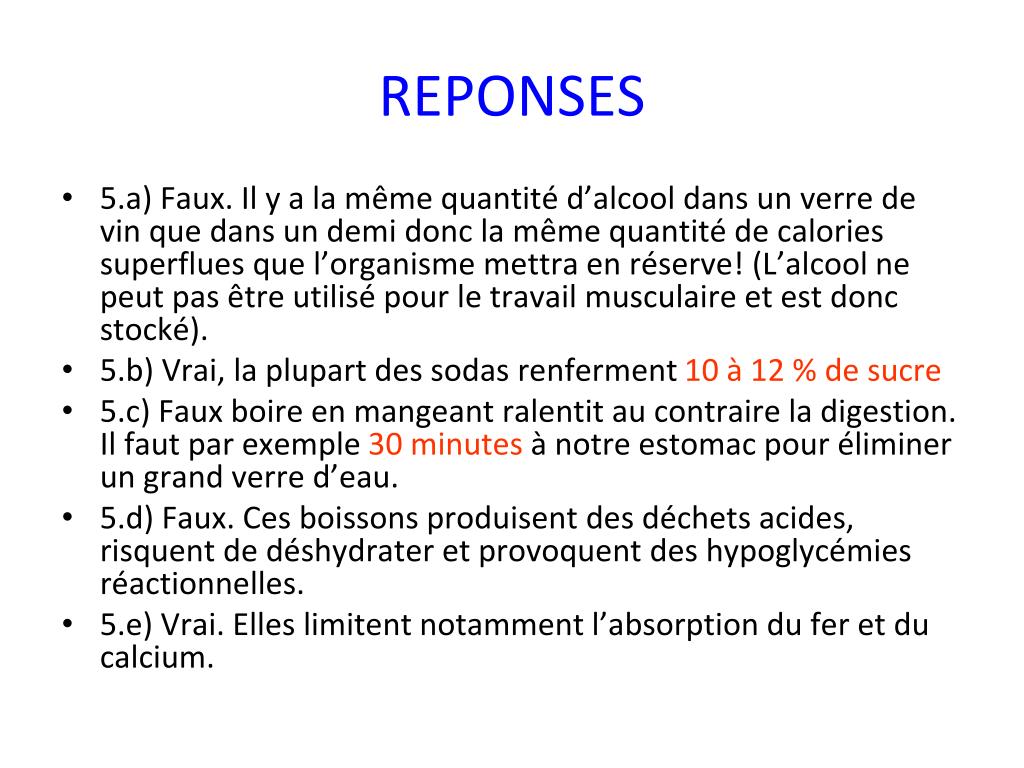 REPONSES

• 5.a) Faux. Il y a la même quantité d’alcool dans un verre de vin que dans un demi donc la même quantité de calories superflues que l’organisme mettra en réserve! (L’alcool ne peut pas être utilisé pour le travail musculaire et est donc stocké).
• 5.b) Vrai, la plupart des sodas renferment 10 à 12 % de sucre
• 5.c) Faux boire en mangeant ralentit au contraire la digestion. Il faut par exemple 30 minutes à notre estomac pour éliminer un grand verre d’eau.
• 5.d) Faux. Ces boissons produisent des déchets acides, risquent de déshydrater et provoquent des hypoglycémies réactionnelles.
• 5.e) Vrai. Elles limitent notamment l’absorption du fer et du calcium.